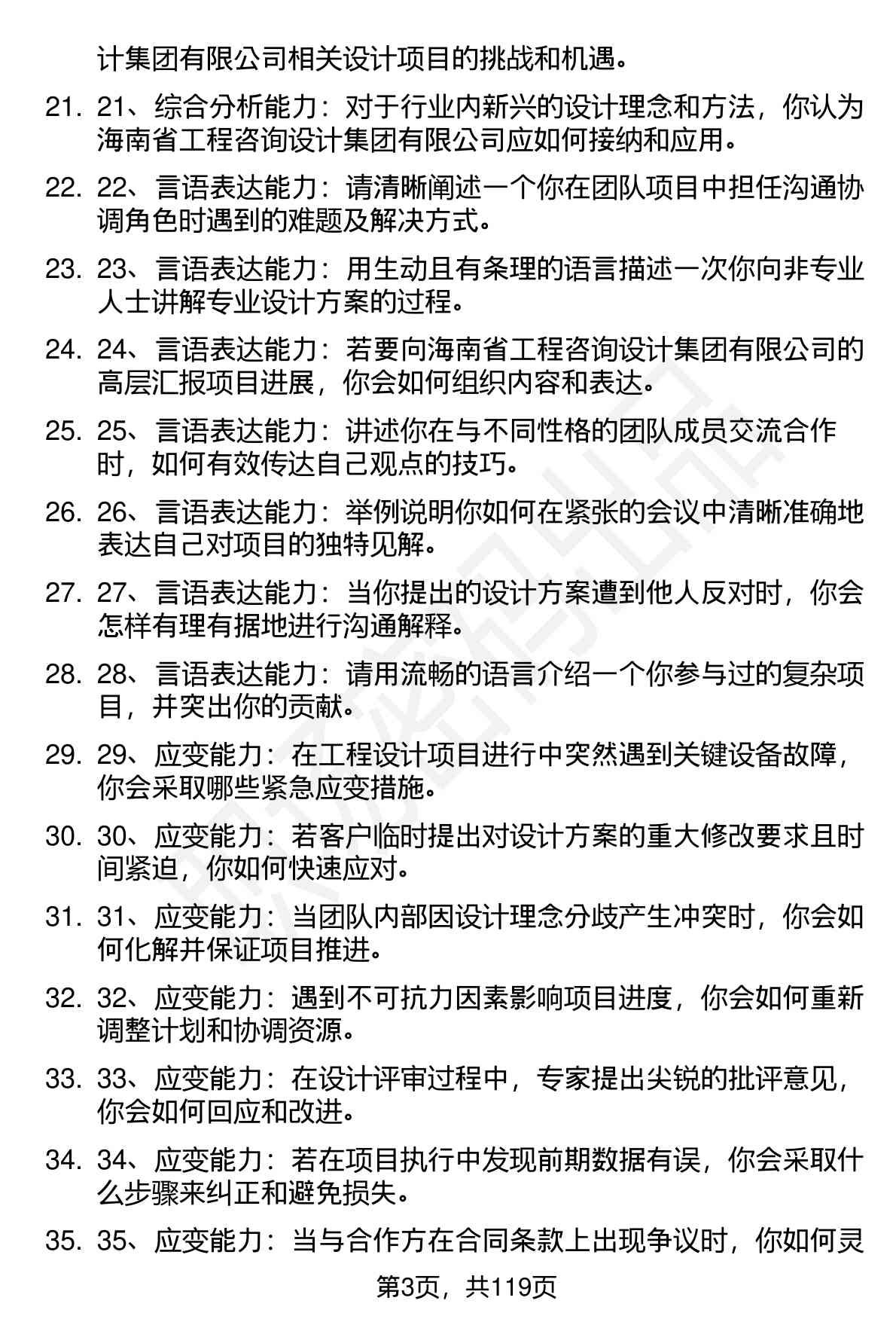 计集团有限公司相关设计项目的挑战和机遇。

21. 21、综合分析能力：对于行业内新兴的设计理念和方法，你认为海南省工程咨询设计集团有限公司应如何接纳和应用。

22. 22、言语表达能力：请清晰阐述一个你在团队项目中担任沟通协调角色时遇到的难题及解决方式。

23. 23、言语表达能力：用生动且有条理的语言描述一次你向非专业人士讲解专业设计方案的过程。

24. 24、言语表达能力：若要向海南省工程咨询设计集团有限公司的高层汇报项目进展，你会如何组织内容和表达。

25. 25、言语表达能力：讲述你在与不同性格的团队成员交流合作时，如何有效传达自己观点的技巧。

26. 26、言语表达能力：举例说明你如何在紧张的会议中清晰准确地表达自己对项目的独特见解。

27. 27、言语表达能力：当你提出的设计方案遭到他人反对时，你会怎样有理有据地进行沟通解释。

28. 28、言语表达能力：请用流畅的语言介绍一个你参与过的复杂项目，并突出你的贡献。

29. 29、应变能力：在工程设计项目进行中突然遇到关键设备故障，你会采取哪些紧急应变措施。

30. 30、应变能力：若客户临时提出对设计方案的重大修改要求且时间紧迫，你如何快速应对。

31. 31、应变能力：当团队内部因设计理念分歧产生冲突时，你会如何化解并保证项目推进。

32. 32、应变能力：遇到不可抗力因素影响项目进度，你会如何重新调整计划和协调资源。

33. 33、应变能力：在设计评审过程中，专家提出尖锐的批评意见，你会如何回应和改进。

34. 34、应变能力：若在项目执行中发现前期数据有误，你会采取什么步骤来纠正和避免损失。

35. 35、应变能力：当与合作方在合同条款上出现争议时，你如何灵

第3页，共119页